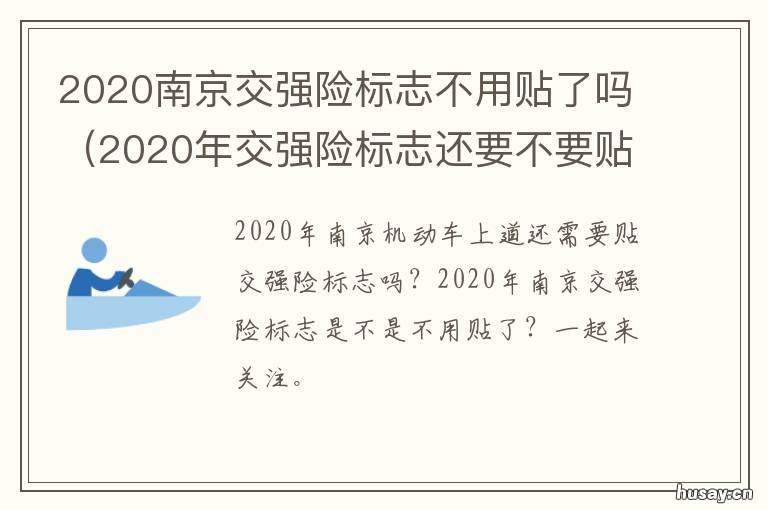 2020南京交强险标志不用贴了吗（2020年交强险标志还要不要贴

2020年南京机动车上道还需要贴交强险标志吗？2020年南京交强险标志是不是不用贴了？一起来关注。

husay.cn